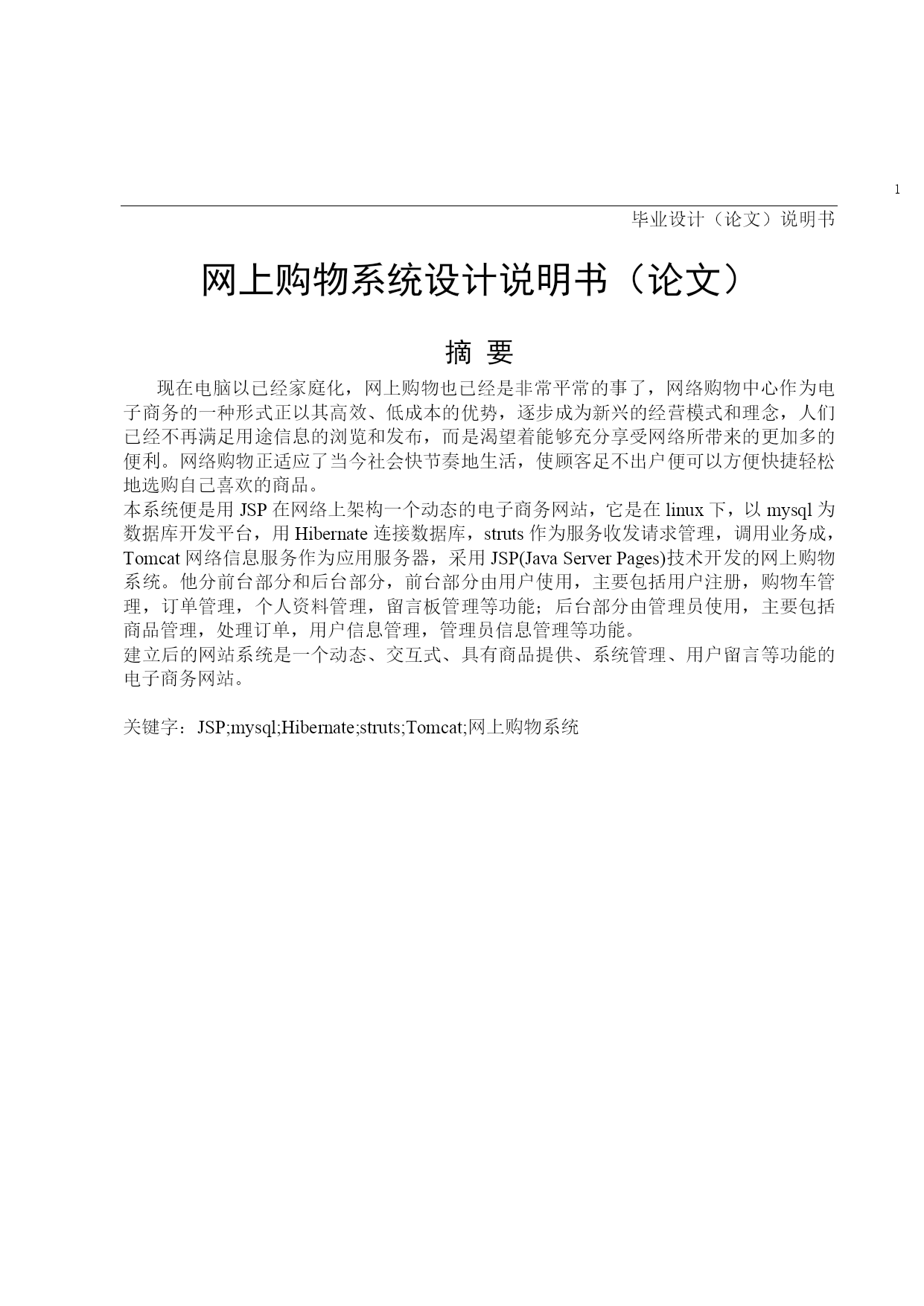 1

毕业设计（论文）说明书

网上购物系统设计说明书（论文）

摘 要

现在电脑以已经家庭化，网上购物也已经是非常平常的事了，网络购物中心作为电子商务的一种形式正以其高效、低成本的优势，逐步成为新兴的经营模式和理念，人们已经不再满足用途信息的浏览和发布，而是渴望着能够充分享受网络所带来的更加多的便利。网络购物正适应了当今社会快节奏地生活，使顾客足不出户便可以方便快捷轻松地选购自己喜欢的商品。

本系统便是用 JSP 在网络上架构一个动态的电子商务网站，它是在 linux 下，以 mysql 为数据库开发平台，用 Hibernate 连接数据库，struts 作为服务收发请求管理，调用业务成，Tomcat 网络信息服务作为应用服务器，采用 JSP(Java Server Pages)技术开发的网上购物系统。他分前台部分和后台部分，前台部分由用户使用，主要包括用户注册，购物车管理，订单管理，个人资料管理，留言板管理等功能；后台部分由管理员使用，主要包括商品管理，处理订单，用户信息管理，管理员信息管理等功能。

建立后的网站系统是一个动态、交互式、具有商品提供、系统管理、用户留言等功能的电子商务网站。

关键字：JSP;mysql;Hibernate;struts;Tomcat;网上购物系统